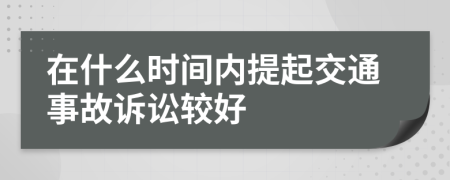 在什么时间内提起交通事故诉讼较好